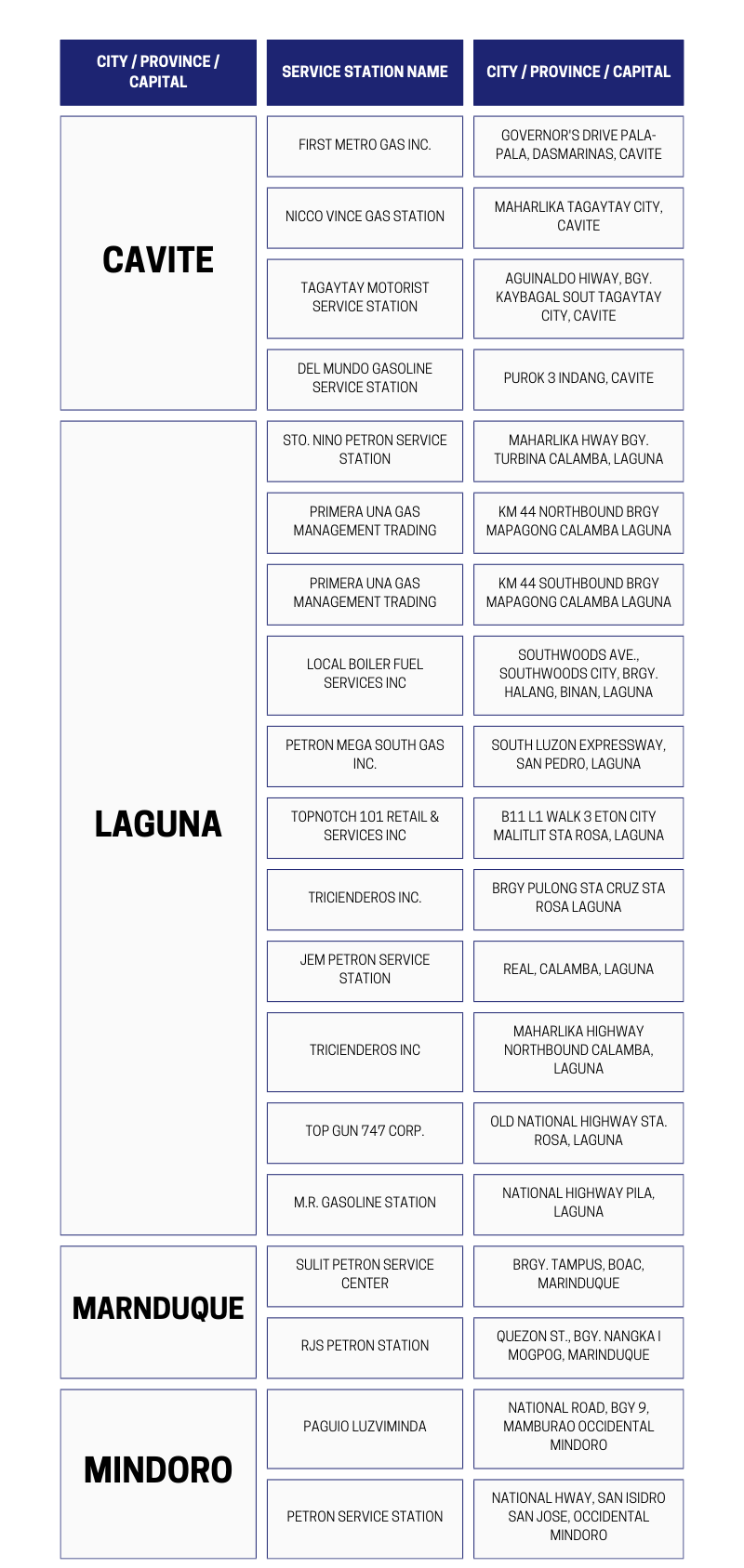 | CITY / PROVINCE / CAPITAL | SERVICE STATION NAME | CITY / PROVINCE / CAPITAL |
|---|---|---|
| CAVITE | FIRST METRO GAS INC. | GOVERNOR'S DRIVE PALA-PALA, DASMARINAS, CAVITE |
| | NICCO VINCE GAS STATION | MAHARLIKA TAGAYTAY CITY, CAVITE |
| | TAGAYTAY MOTORIST SERVICE STATION | AGUINALDO HIWAY, BGY. KAYBAGAL SOUT TAGAYTAY CITY, CAVITE |
| | DEL MUNDO GASOLINE SERVICE STATION | PUROK 3 INDANG, CAVITE |
| LAGUNA | STO. NINO PETRON SERVICE STATION | MAHARLIKA HWAY BGY. TURBINA CALAMBA, LAGUNA |
| | PRIMERA UNA GAS MANAGEMENT TRADING | KM 44 NORTHBOUND BRGY MAPAGONG CALAMBA LAGUNA |
| | PRIMERA UNA GAS MANAGEMENT TRADING | KM 44 SOUTHBOUND BRGY MAPAGONG CALAMBA LAGUNA |
| | LOCAL BOILER FUEL SERVICES INC | SOUTHWOODS AVE., SOUTHWOODS CITY, BRGY. HALANG, BINAN, LAGUNA |
| | PETRON MEGA SOUTH GAS INC. | SOUTH LUZON EXPRESSWAY, SAN PEDRO, LAGUNA |
| | TOPNOTCH 101 RETAIL & SERVICES INC | B11 L1 WALK 3 ETON CITY MALITLIT STA ROSA, LAGUNA |
| | TRICIENDEROS INC. | BRGY PULONG STA CRUZ STA ROSA LAGUNA |
| | JEM PETRON SERVICE STATION | REAL, CALAMBA, LAGUNA |
| | TRICIENDEROS INC | MAHARLIKA HIGHWAY NORTHBOUND CALAMBA, LAGUNA |
| | TOP GUN 747 CORP. | OLD NATIONAL HIGHWAY STA. ROSA, LAGUNA |
| | M.R. GASOLINE STATION | NATIONAL HIGHWAY PILA, LAGUNA |
| MARNDUQUE | SULIT PETRON SERVICE CENTER | BRGY. TAMPUS, BOAC, MARINDUQUE |
| | RJS PETRON STATION | QUEZON ST., BGY. NANGKA I MOGPOG, MARINDUQUE |
| MINDORO | PAGUIO LUZVIMINDA | NATIONAL ROAD, BGY 9, MAMBURAO OCCIDENTAL MINDORO |
| | PETRON SERVICE STATION | NATIONAL HWAY, SAN ISIDRO SAN JOSE, OCCIDENTAL MINDORO |